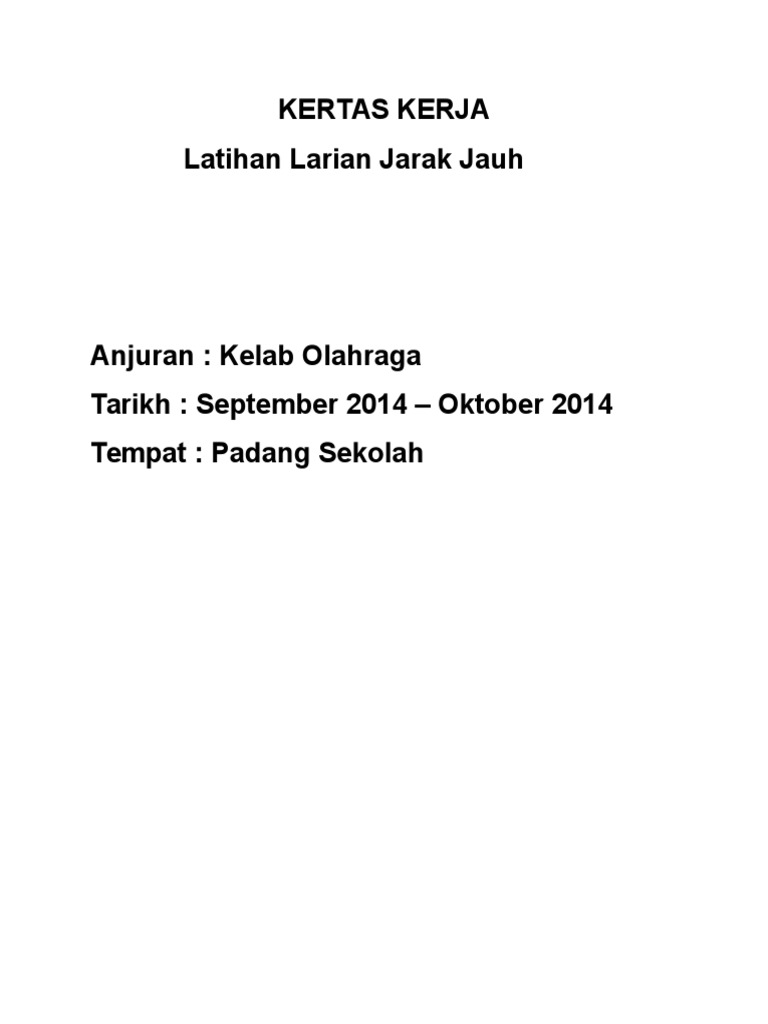 KERTAS KERJA

Latihan Larian Jarak Jauh

Anjuran : Kelab Olahraga

Tarikh : September 2014 – Oktober 2014

Tempat : Padang Sekolah